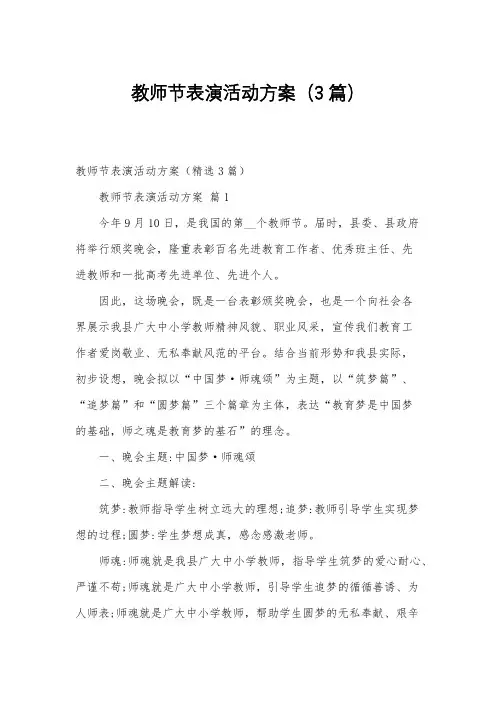 教师节表演活动方案（3篇）

教师节表演活动方案（精选3篇）

教师节表演活动方案 篇1

今年9月10日，是我国的第__个教师节。届时，县委、县政府将举行颁奖晚会，隆重表彰百名先进教育工作者、优秀班主任、先进教师和一批高考先进单位、先进个人。

因此，这场晚会，既是一台表彰颁奖晚会，也是一个向社会各界展示我县广大中小学教师精神风貌、职业风采，宣传我们教育工作者爱岗敬业、无私奉献风范的平台。结合当前形势和我县实际，初步设想，晚会拟以“中国梦·师魂颂”为主题，以“筑梦篇”、“追梦篇”和“圆梦篇”三个篇章为主体，表达“教育梦是中国梦的基础，师之魂是教育梦的基石”的理念。

一、晚会主题：中国梦·师魂颂

二、晚会主题解读：

筑梦：教师指导学生树立远大的理想；追梦：教师引导学生实现梦想的过程；圆梦：学生梦想成真，感念感激老师。

师魂：师魂就是我县广大中小学教师，指导学生筑梦的爱心耐心、严谨不苟；师魂就是广大中小学教师，引导学生追梦的循循善诱、为人师表；师魂就是广大中小学教师，帮助学生圆梦的无私奉献、艰辛